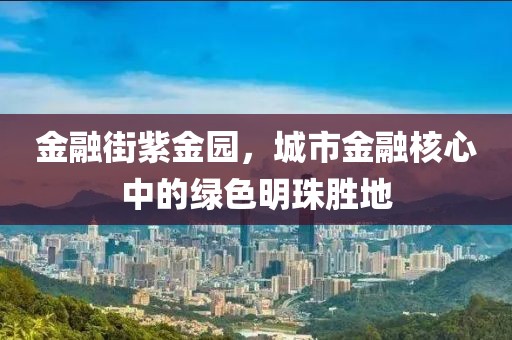 金融街紫金园，城市金融核心中的绿色明珠胜地